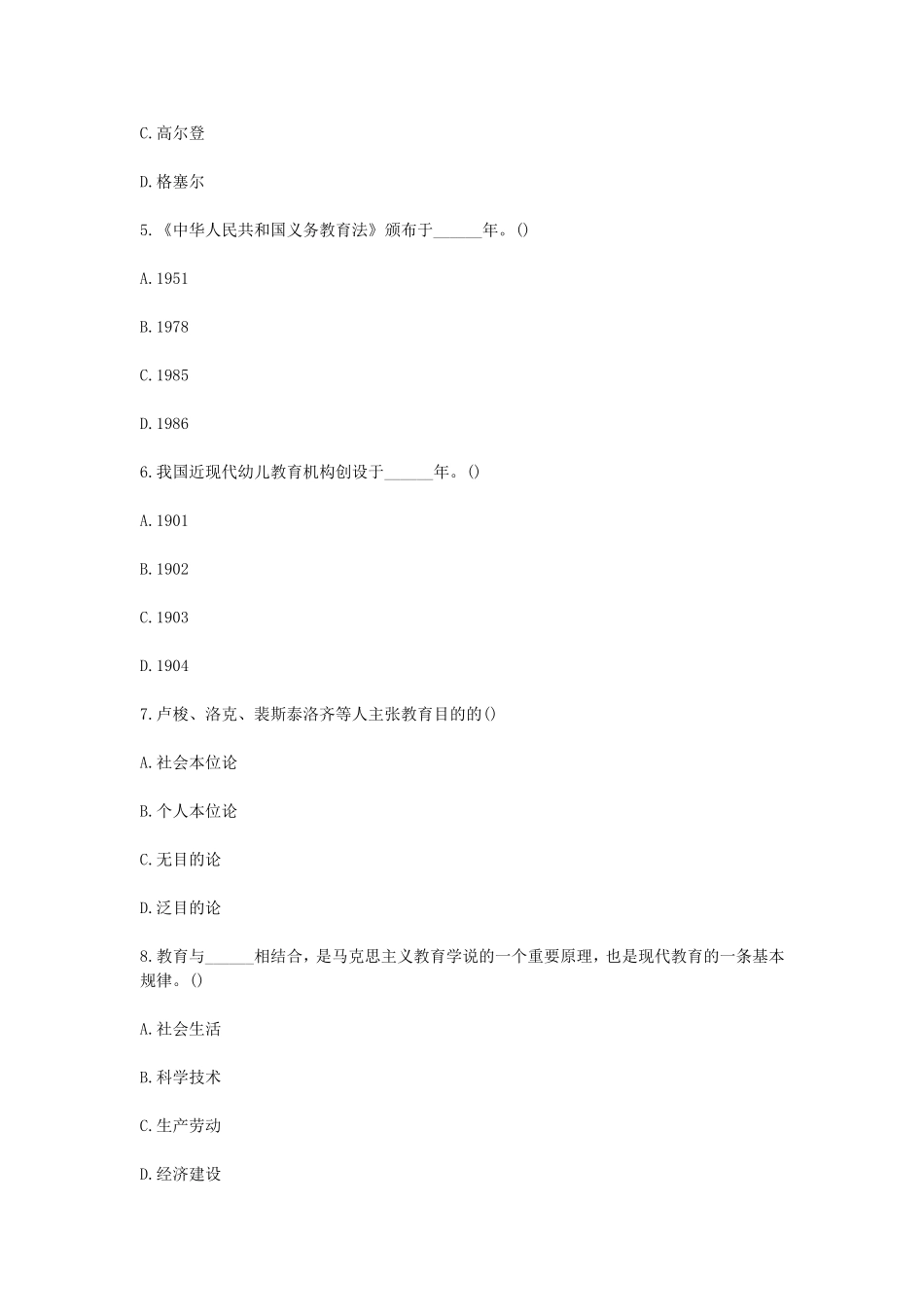 C.高尔登

D.格塞尔

5.《中华人民共和国义务教育法》颁布于______年。()

A.1951

B.1978

C.1985

D.1986

6.我国近现代幼儿教育机构创设于______年。()

A.1901

B.1902

C.1903

D.1904

7.卢梭、洛克、裴斯泰洛齐等人主张教育目的的()

A.社会本位论

B.个人本位论

C.无目的论

D.泛目的论

8.教育与______相结合，是马克思主义教育学说的一个重要原理，也是现代教育的一条基本规律。()

A.社会生活

B.科学技术

C.生产劳动

D.经济建设